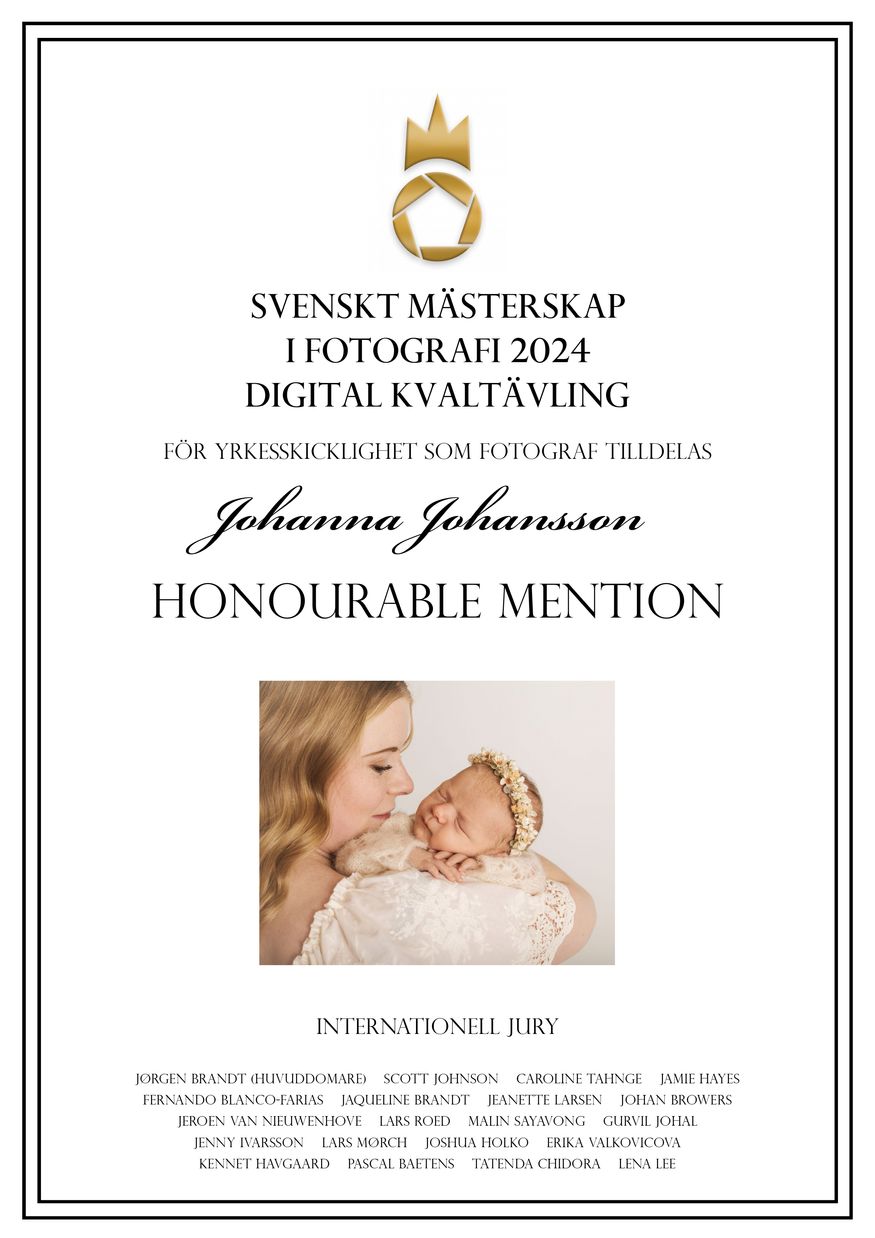 SVENSKT MÄSTERSKAP
I FOTOGRAFI 2024
DIGITAL KVALTÄVLING

FÖR YRKESSKICKLIGHET SOM FOTOGRAF TILLDELAS

Johanna Johansson

HONOURABLE MENTION

INTERNATIONELL JURY

JØRGEN BRANDT (HUVUDDOMARE) SCOTT JOHNSON CAROLINE TAHNGE JAMIE HAYES
FERNANDO BLANCO-FARIAS JAQUELINE BRANDT JEANETTE LARSEN JOHAN BROWERS
JEROEN VAN NIEUWENHOVE LARS ROED MALIN SAYAVONG GURVIL JOHAL
JENNY IVARSSON LARS MØRCH JOSHUA HOLKO ERIKA VALKOVICOVA
KENNET HAVGAARD PASCAL BAETENS TATENDA CHIDORA LENA LEE